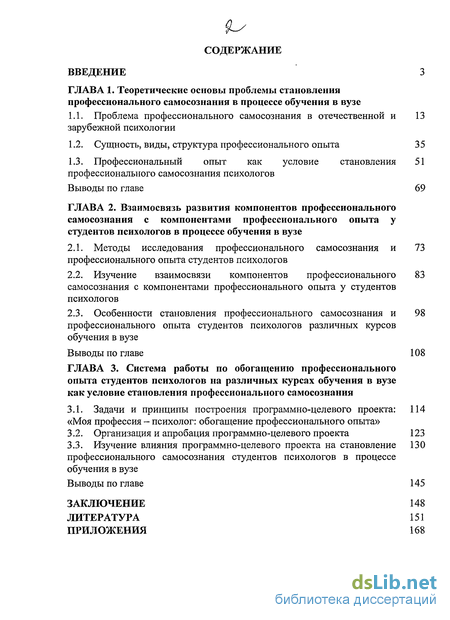 2

СОДЕРЖАНИЕ

ВВЕДЕНИЕ 3

ГЛАВА 1. Теоретические основы проблемы становления профессионального самосознания в процессе обучения в вузе

1.1. Проблема профессионального самосознания в отечественной и зарубежной психологии 13

1.2. Сущность, виды, структура профессионального опыта 35

1.3. Профессиональный опыт как условие становления профессионального самосознания психологов 51

Выводы по главе 69

ГЛАВА 2. Взаимосвязь развития компонентов профессионального самосознания с компонентами профессионального опыта у студентов психологов в процессе обучения в вузе

2.1. Методы исследования профессионального самосознания и профессионального опыта студентов психологов 73

2.2. Изучение взаимосвязи компонентов профессионального самосознания с компонентами профессионального опыта у студентов психологов 83

2.3. Особенности становления профессионального самосознания и профессионального опыта студентов психологов различных курсов обучения в вузе 98

Выводы по главе 108

ГЛАВА 3. Система работы по обогащению профессионального опыта студентов психологов на различных курсах обучения в вузе как условие становления профессионального самосознания

3.1. Задачи и принципы построения программно-целевого проекта: «Моя профессия – психолог: обогащение профессионального опыта» 114

3.2. Организация и апробация программно-целевого проекта 123

3.3. Изучение влияния программно-целевого проекта на становление профессионального самосознания студентов психологов в процессе обучения в вузе 130

Выводы по главе 145

ЗАКЛЮЧЕНИЕ 148

ЛИТЕРАТУРА 151

ПРИЛОЖЕНИЯ 168

dsLib.net
библиотека диссертаций